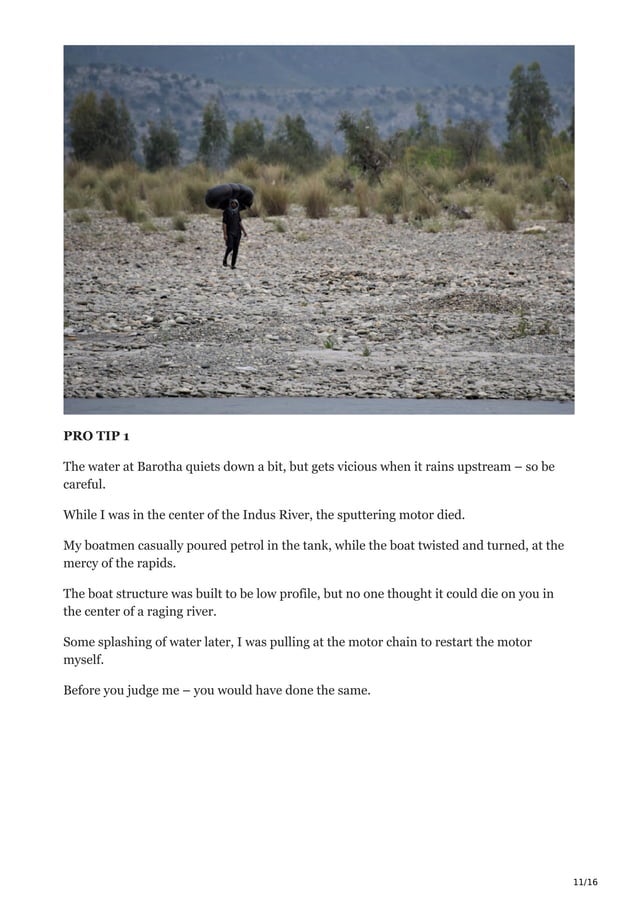 PRO TIP 1

The water at Barotha quiets down a bit, but gets vicious when it rains upstream – so be careful.

While I was in the center of the Indus River, the sputtering motor died.

My boatmen casually poured petrol in the tank, while the boat twisted and turned, at the mercy of the rapids.

The boat structure was built to be low profile, but no one thought it could die on you in the center of a raging river.

Some splashing of water later, I was pulling at the motor chain to restart the motor myself.

Before you judge me – you would have done the same.

11/16